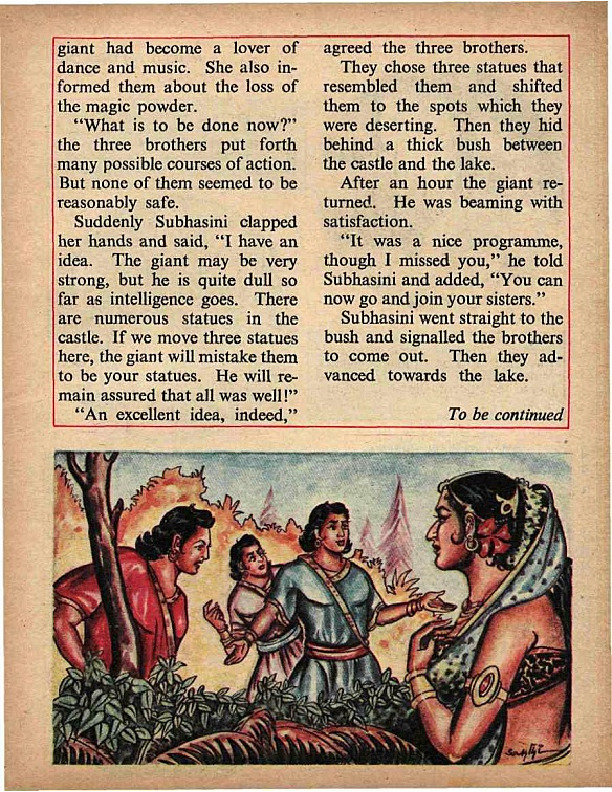 giant had become a lover of dance and music. She also informed them about the loss of the magic powder.

"What is to be done now?" the three brothers put forth many possible courses of action. But none of them seemed to be reasonably safe.

Suddenly Subhasini clapped her hands and said, "I have an idea. The giant may be very strong, but he is quite dull so far as intelligence goes. There are numerous statues in the castle. If we move three statues here, the giant will mistake them to be your statues. He will remain assured that all was well!"

"An excellent idea, indeed," agreed the three brothers.

They chose three statues that resembled them and shifted them to the spots which they were deserting. Then they hid behind a thick bush between the castle and the lake.

After an hour the giant returned. He was beaming with satisfaction.

"It was a nice programme, though I missed you," he told Subhasini and added, "You can now go and join your sisters."

Subhasini went straight to the bush and signalled the brothers to come out. Then they advanced towards the lake.

To be continued